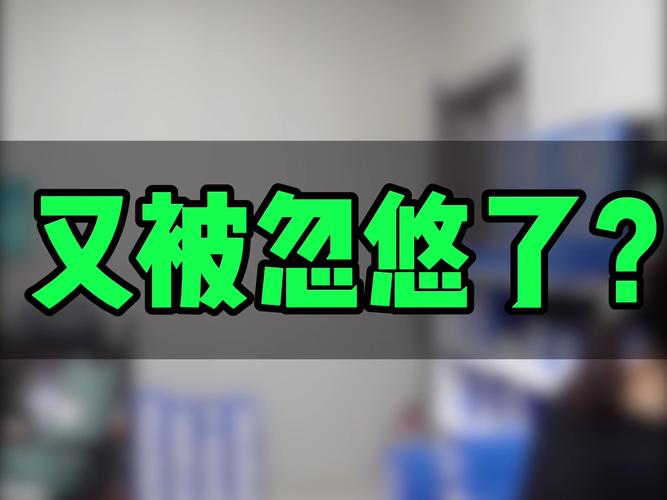 又被忽悠了？